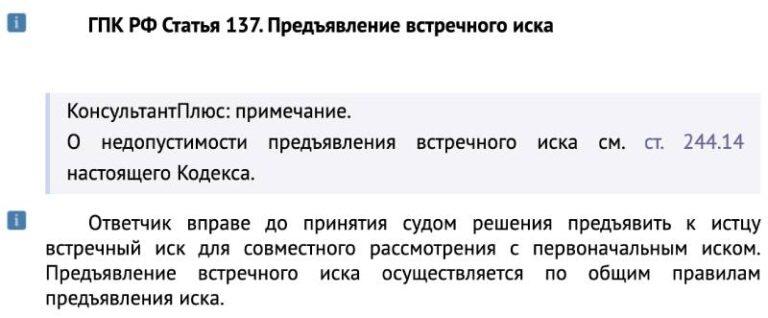 ГПК РФ Статья 137. Предъявление встречного иска

КонсультантПлюс: примечание.
О недопустимости предъявления встречного иска см. ст. 244.14 настоящего Кодекса.

Ответчик вправе до принятия судом решения предъявить к истцу встречный иск для совместного рассмотрения с первоначальным иском. Предъявление встречного иска осуществляется по общим правилам предъявления иска.